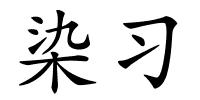 染习